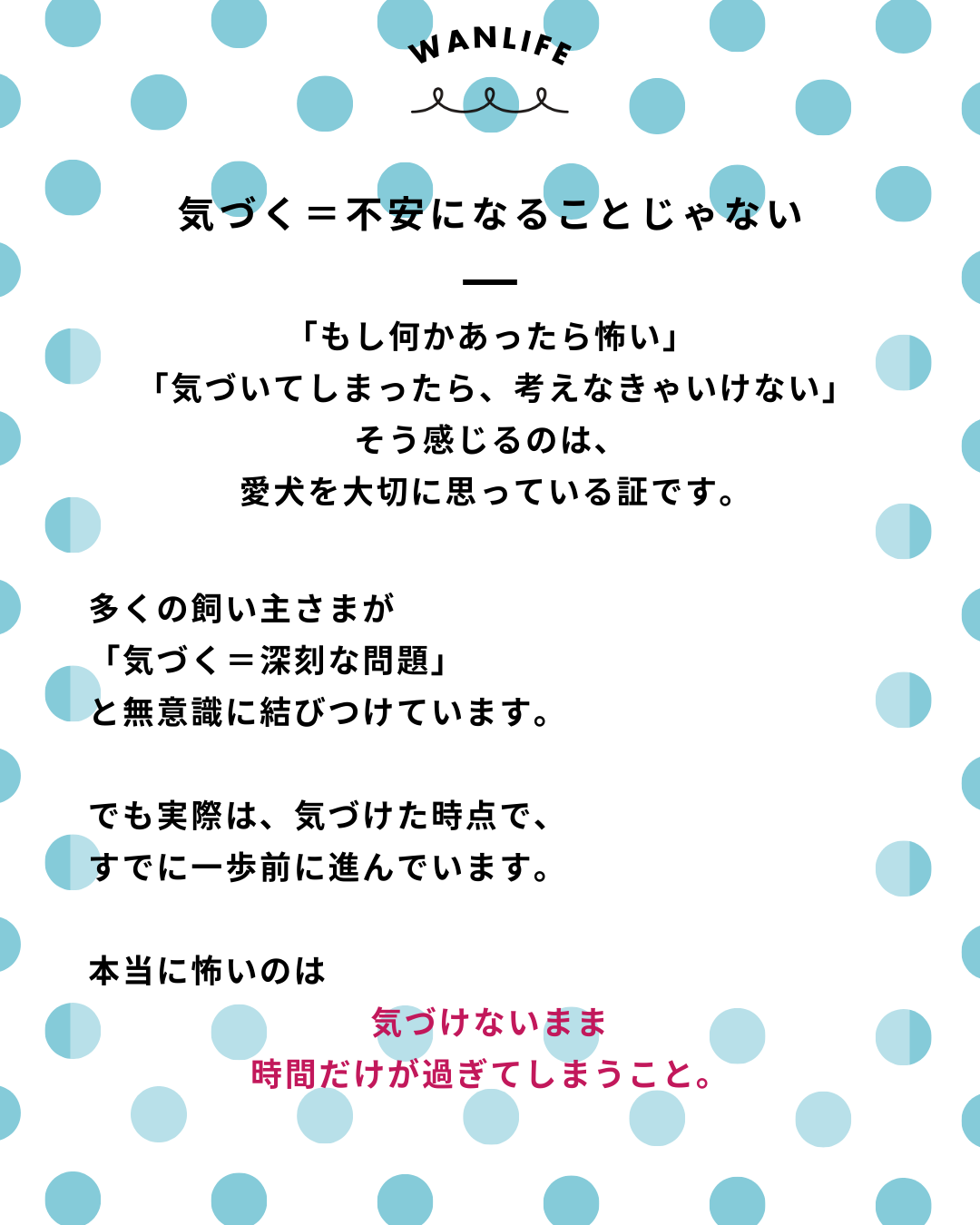 WANLIFE

気づく＝不安になることじゃない

「もし何かあったら怖い」
「気づいてしまったら、考えなきゃいけない」
そう感じるのは、
愛犬を大切に思っている証です。

多くの飼い主さまが
「気づく＝深刻な問題」
と無意識に結びつけています。

でも実際は、気づけた時点で、
すでに一歩前に進んでいます。

本当に怖いのは
気づけないまま
時間だけが過ぎてしまうこと。